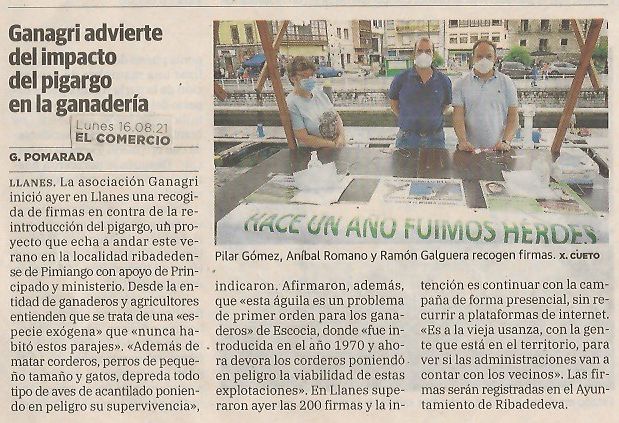 Ganagri advierte del impacto del pigargo en la ganadería

Lunes 16.08.21
EL COMERCIO

G. POMARADA

LLANES. La asociación Ganagri inició ayer en Llanes una recogida de firmas en contra de la reintroducción del pigargo, un proyecto que echa a andar este verano en la localidad ribadedense de Pimiango con apoyo de Principado y ministerio. Desde la entidad de ganaderos y agricultores entienden que se trata de una «especie exógena» que «nunca habitó estos parajes». «Además de matar corderos, perros de pequeño tamaño y gatos, depreda todo tipo de aves de acantilado poniendo en peligro su supervivencia», indicaron. Afirmaron, además, que «esta águila es un problema de primer orden para los ganaderos» de Escocia, donde «fue introducida en el año 1970 y ahora devora los corderos poniendo en peligro la viabilidad de estas explotaciones». En Llanes superaron ayer las 200 firmas y la intención es continuar con la campaña de forma presencial, sin recurrir a plataformas de internet. «Es a la vieja usanza, con la gente que está en el territorio, para ver si las administraciones van a contar con los vecinos». Las firmas serán registradas en el Ayuntamiento de Ribadedeva.

HACE UN AÑO FUIMOS HEROES

Pilar Gómez, Aníbal Romano y Ramón Galguera recogen firmas. X. CUETO